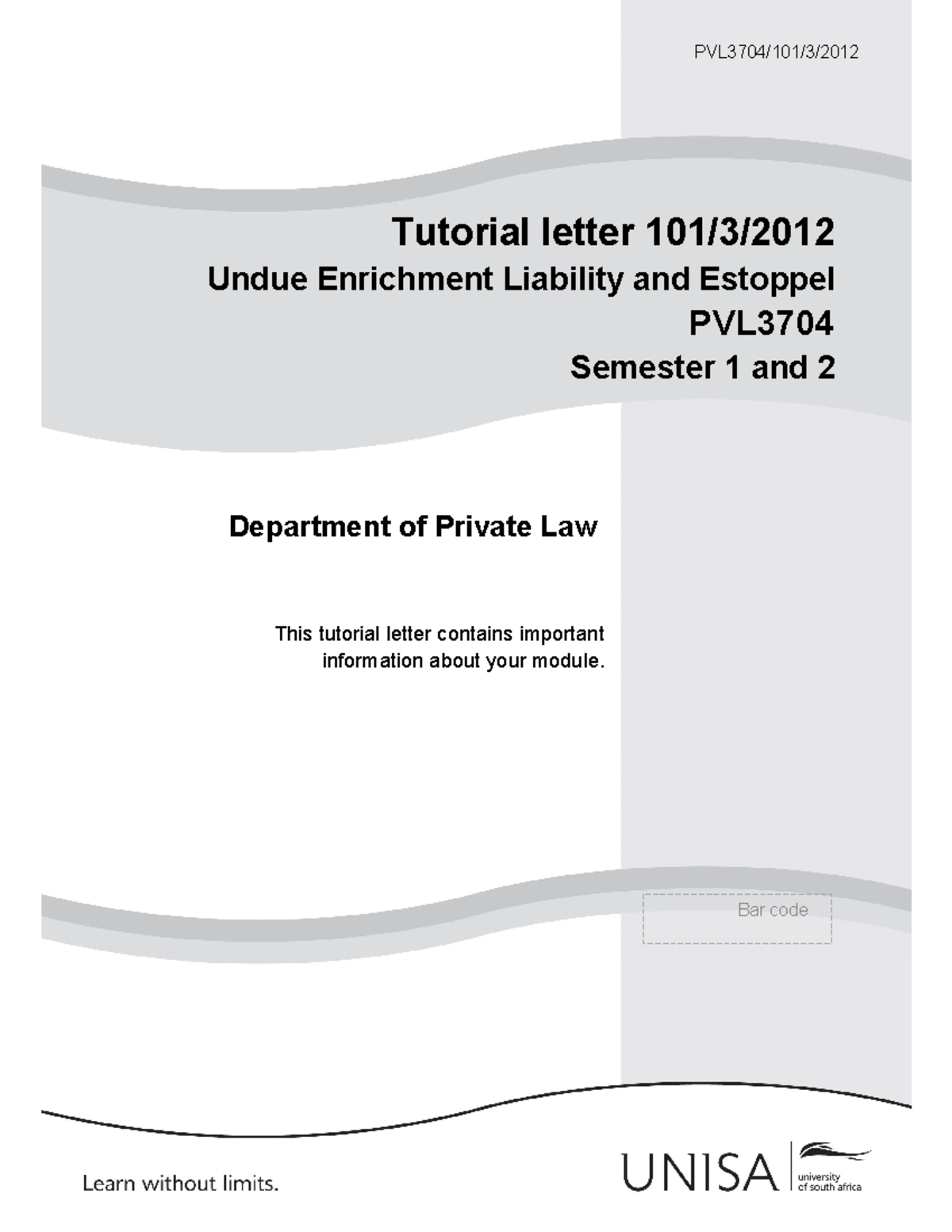 PVL3704/101/3/2012

Tutorial letter 101/3/2012
Undue Enrichment Liability and Estoppel
PVL3704
Semester 1 and 2

Department of Private Law

This tutorial letter contains important information about your module.

Bar code

Learn without limits.

UNISA university of south africa